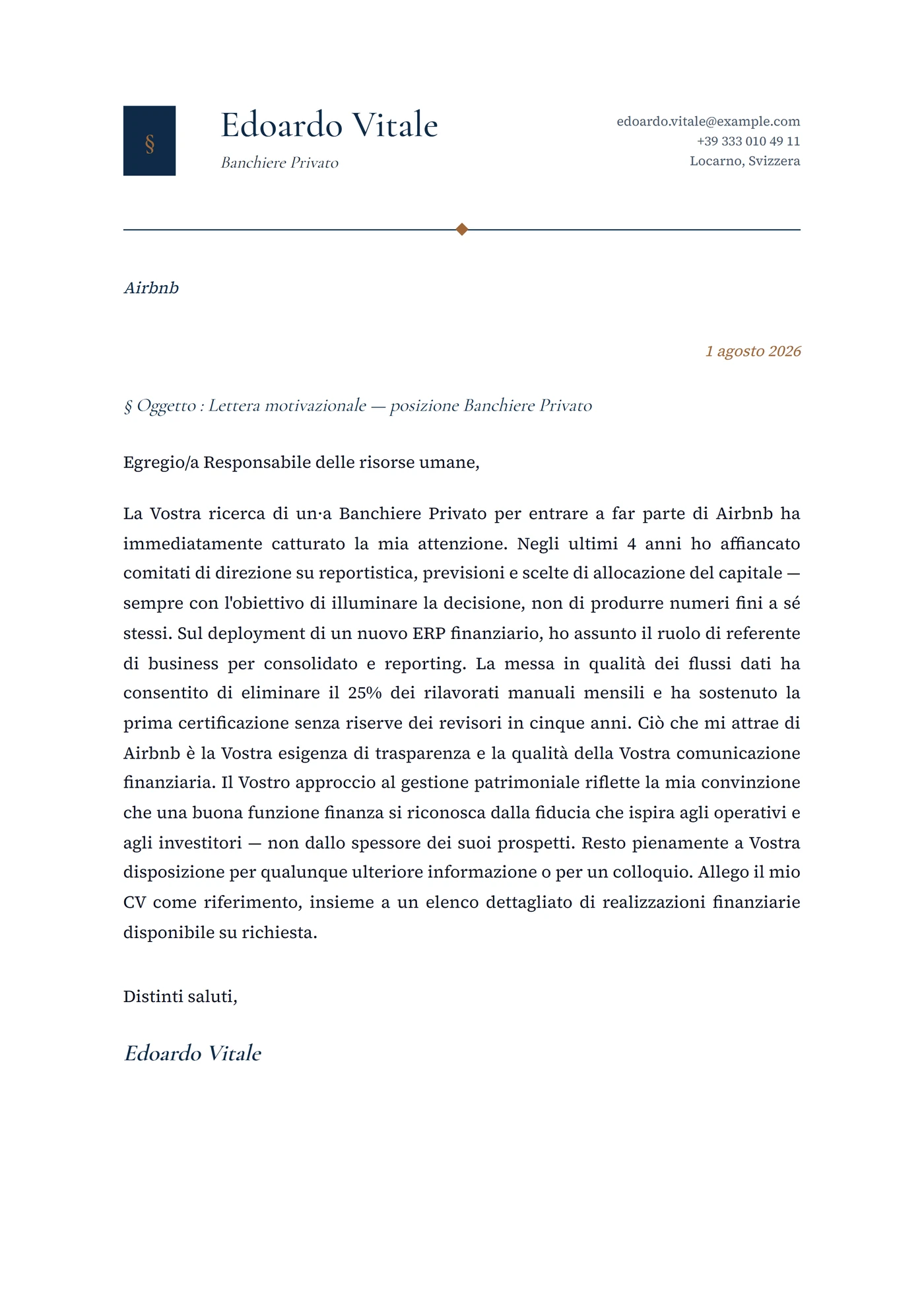 §

Edoardo Vitale

Banchiere Privato

edoardo.vitale@example.com
+39 333 010 49 11
Locarno, Svizzera

Airbnb

1 agosto 2026

§ Oggetto : Lettera motivazionale — posizione Banchiere Privato

Egregio/a Responsabile delle risorse umane,

La Vostra ricerca di un·a Banchiere Privato per entrare a far parte di Airbnb ha immediatamente catturato la mia attenzione. Negli ultimi 4 anni ho affiancato comitati di direzione su reportistica, previsioni e scelte di allocazione del capitale — sempre con l'obiettivo di illuminare la decisione, non di produrre numeri fini a sé stessi. Sul deployment di un nuovo ERP finanziario, ho assunto il ruolo di referente di business per consolidato e reporting. La messa in qualità dei flussi dati ha consentito di eliminare il 25% dei rilavorati manuali mensili e ha sostenuto la prima certificazione senza riserve dei revisori in cinque anni. Ciò che mi attrae di Airbnb è la Vostra esigenza di trasparenza e la qualità della Vostra comunicazione finanziaria. Il Vostro approccio al gestione patrimoniale riflette la mia convinzione che una buona funzione finanza si riconosca dalla fiducia che ispira agli operativi e agli investitori — non dallo spessore dei suoi prospetti. Resto pienamente a Vostra disposizione per qualunque ulteriore informazione o per un colloquio. Allego il mio CV come riferimento, insieme a un elenco dettagliato di realizzazioni finanziarie disponibile su richiesta.

Distinti saluti,

Edoardo Vitale